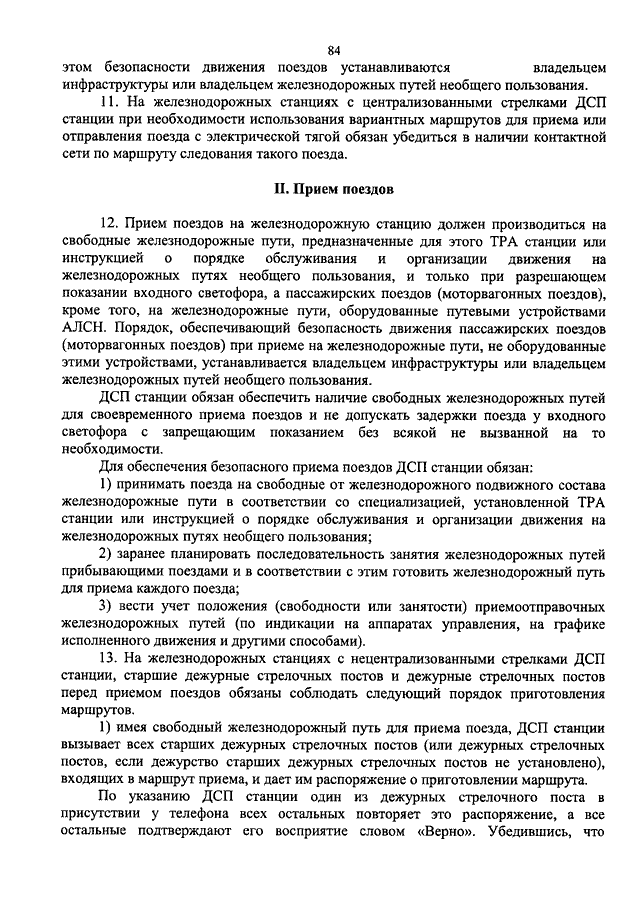 84

этом безопасности движения поездов устанавливаются владельцем инфраструктуры или владельцем железнодорожных путей необщего пользования.

11. На железнодорожных станциях с централизованными стрелками ДСП станции при необходимости использования вариантных маршрутов для приема или отправления поезда с электрической тягой обязан убедиться в наличии контактной сети по маршруту следования такого поезда.

II. Прием поездов

12. Прием поездов на железнодорожную станцию должен производиться на свободные железнодорожные пути, предназначенные для этого ТРА станции или инструкцией о порядке обслуживания и организации движения на железнодорожных путях необщего пользования, и только при разрешающем показании входного светофора, а пассажирских поездов (моторвагонных поездов), кроме того, на железнодорожные пути, оборудованные путевыми устройствами АЛСН. Порядок, обеспечивающий безопасность движения пассажирских поездов (моторвагонных поездов) при приеме на железнодорожные пути, не оборудованные этими устройствами, устанавливается владельцем инфраструктуры или владельцем железнодорожных путей необщего пользования.

ДСП станции обязан обеспечить наличие свободных железнодорожных путей для своевременного приема поездов и не допускать задержки поезда у входного светофора с запрещающим показанием без всякой не вызванной на то необходимости.

Для обеспечения безопасного приема поездов ДСП станции обязан:

1) принимать поезда на свободные от железнодорожного подвижного состава железнодорожные пути в соответствии со специализацией, установленной ТРА станции или инструкцией о порядке обслуживания и организации движения на железнодорожных путях необщего пользования;

2) заранее планировать последовательность занятия железнодорожных путей прибывающими поездами и в соответствии с этим готовить железнодорожный путь для приема каждого поезда;

3) вести учет положения (свободности или занятости) приемоотправочных железнодорожных путей (по индикации на аппаратах управления, на графике исполненного движения и другими способами).

13. На железнодорожных станциях с нецентрализованными стрелками ДСП станции, старшие дежурные стрелочных постов и дежурные стрелочных постов перед приемом поездов обязаны соблюдать следующий порядок приготовления маршрутов.

1) имея свободный железнодорожный путь для приема поезда, ДСП станции вызывает всех старших дежурных стрелочных постов (или дежурных стрелочных постов, если дежурство старших дежурных стрелочных постов не установлено), входящих в маршрут приема, и дает им распоряжение о приготовлении маршрута.

По указанию ДСП станции один из дежурных стрелочного поста в присутствии у телефона всех остальных повторяет это распоряжение, а все остальные подтверждают его восприятие словом «Верно». Убедившись, что